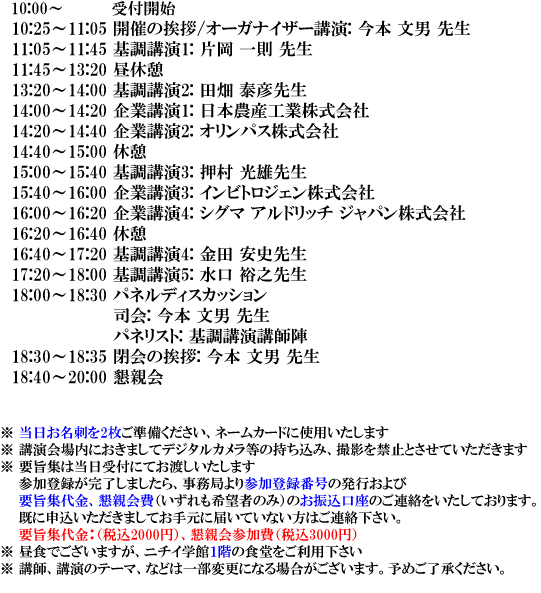 10:00～　受付開始
10:25～11:05 開催の挨拶/オーガナイザー講演: 今本 文男 先生
11:05～11:45 基調講演1: 片岡 一則 先生
11:45～13:20 昼休憩
13:20～14:00 基調講演2: 田畑 泰彦先生
14:00～14:20 企業講演1: 日本農産工業株式会社
14:20～14:40 企業講演2: オリンパス株式会社
14:40～15:00 休憩
15:00～15:40 基調講演3: 押村 光雄先生
15:40～16:00 企業講演3: インビトロジェン株式会社
16:00～16:20 企業講演4: シグマ アルドリッチ ジャパン株式会社
16:20～16:40 休憩
16:40～17:20 基調講演4: 金田 安史先生
17:20～18:00 基調講演5: 水口 裕之先生
18:00～18:30 パネルディスカッション
司会: 今本 文男 先生
パネリスト: 基調講演講師陣
18:30～18:35 閉会の挨拶: 今本 文男 先生
18:40～20:00 懇親会

※ 当日お名刺を2枚ご準備ください、ネームカードに使用いたします
※ 講演会場内におきましてデジタルカメラ等の持ち込み、撮影を禁止とさせていただきます
※ 要旨集は当日受付にてお渡しいたします
参加登録が完了しましたら、事務局より参加登録番号の発行および
要旨集代金、懇親会費（いずれも希望者のみ）のお振込口座のご連絡をいたしております。
既に申込いただきましてお手元に届いていない方はご連絡下さい。
要旨集代金:（税込2000円）、懇親会参加費（税込3000円）
※ 昼食でございますが、ニチイ学館1階の食堂をご利用下さい
※ 講師、講演のテーマ、などは一部変更になる場合がございます。予めご了承ください。